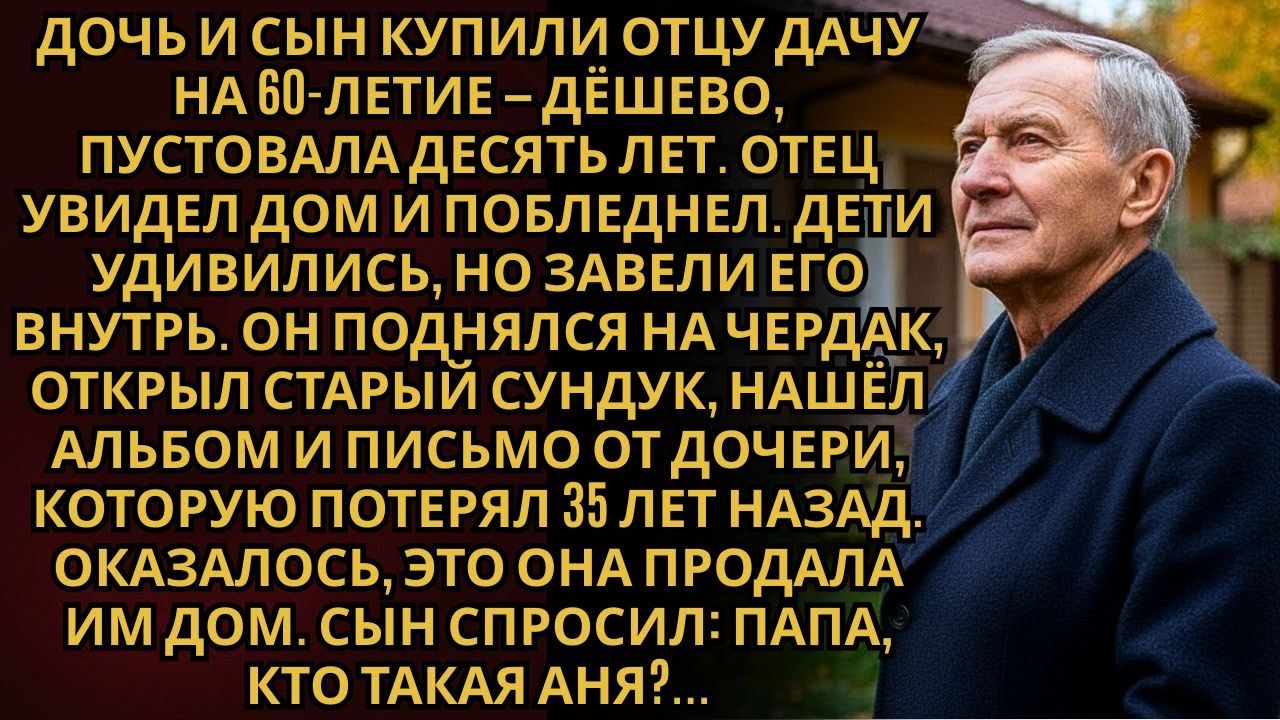 ДОЧЬ И СЫН КУПИЛИ ОТЦУ ДАЧУ НА 60-ЛЕТИЕ – ДЁШЕВО, ПУСТОВАЛА ДЕСЯТЬ ЛЕТ. ОТЕЦ УВИДЕЛ ДОМ И ПОБЛЕДНЕЛ. ДЕТИ УДИВИЛИСЬ, НО ЗАВЕЛИ ЕГО ВНУТРЬ. ОН ПОДНЯЛСЯ НА ЧЕРДАК, ОТКРЫЛ СТАРЫЙ СУНДУК, НАШЁЛ АЛЬБОМ И ПИСЬМО ОТ ДОЧЕРИ, КОТОРУЮ ПОТЕРЯЛ 35 ЛЕТ НАЗАД. ОКАЗАЛОСЬ, ЭТО ОНА ПРОДАЛА ИМ ДОМ. СЫН СПРОСИЛ: ПАПА, КТО ТАКАЯ АНЯ?...